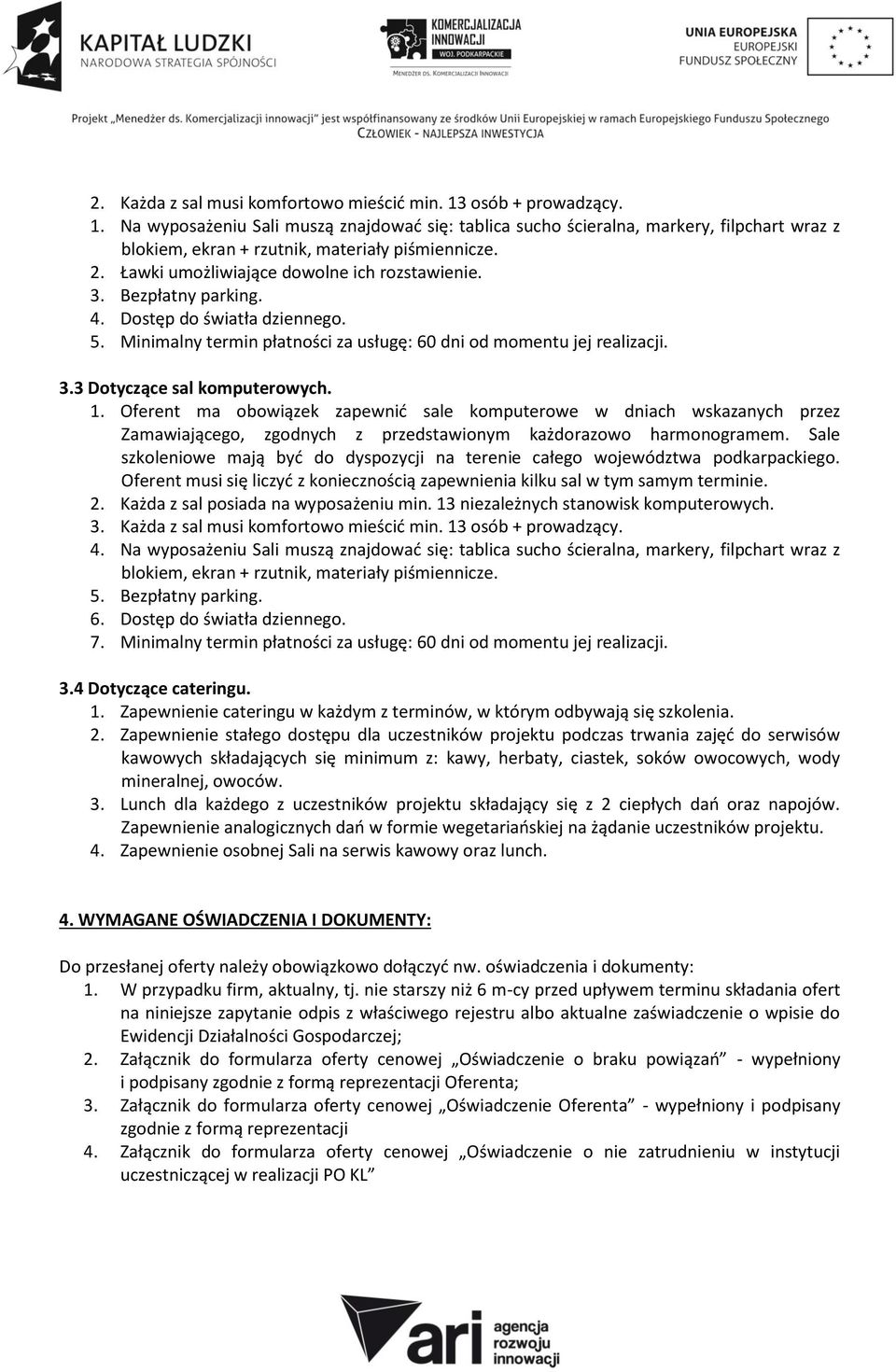 KAPITAŁ LUDZKI
NARODOWA STRATEGIA SPÓJNOŚCI

KOMERCJALIZACJA INNOWACJI
WOJ. PODKARPACKIE
MENEDŻER DS. KOMERCJALIZACJI INNOWACJI

UNIA EUROPEJSKA
EUROPEJSKI
FUNDUSZ SPOŁECZNY

Projekt „Menedżer ds. Komercjalizacji innowacji" jest współfinansowany ze środków Unii Europejskiej w ramach Europejskiego Funduszu Społecznego
CZŁOWIEK - NAJLEPSZA INWESTYCJA

2. Każda z sal musi komfortowo mieścić min. 13 osób + prowadzący.
1. Na wyposażeniu Sali muszą znajdować się: tablica sucho ścieralna, markery, filpchart wraz z blokiem, ekran + rzutnik, materiały piśmiennicze.
2. Ławki umożliwiające dowolne ich rozstawienie.
3. Bezpłatny parking.
4. Dostęp do światła dziennego.
5. Minimalny termin płatności za usługę: 60 dni od momentu jej realizacji.

3.3 Dotyczące sal komputerowych.
1. Oferent ma obowiązek zapewnić sale komputerowe w dniach wskazanych przez Zamawiającego, zgodnych z przedstawionym każdorazowo harmonogramem. Sale szkoleniowe mają być do dyspozycji na terenie całego województwa podkarpackiego. Oferent musi się liczyć z koniecznością zapewnienia kilku sal w tym samym terminie.
2. Każda z sal posiada na wyposażeniu min. 13 niezależnych stanowisk komputerowych.
3. Każda z sal musi komfortowo mieścić min. 13 osób + prowadzący.
4. Na wyposażeniu Sali muszą znajdować się: tablica sucho ścieralna, markery, filpchart wraz z blokiem, ekran + rzutnik, materiały piśmiennicze.
5. Bezpłatny parking.
6. Dostęp do światła dziennego.
7. Minimalny termin płatności za usługę: 60 dni od momentu jej realizacji.

3.4 Dotyczące cateringu.
1. Zapewnienie cateringu w każdym z terminów, w którym odbywają się szkolenia.
2. Zapewnienie stałego dostępu dla uczestników projektu podczas trwania zajęć do serwisów kawowych składających się minimum z: kawy, herbaty, ciastek, soków owocowych, wody mineralnej, owoców.
3. Lunch dla każdego z uczestników projektu składający się z 2 ciepłych dań oraz napojów. Zapewnienie analogicznych dań w formie wegetariańskiej na żądanie uczestników projektu.
4. Zapewnienie osobnej Sali na serwis kawowy oraz lunch.

4. WYMAGANE OŚWIADCZENIA I DOKUMENTY:

Do przesłanej oferty należy obowiązkowo dołączyć nw. oświadczenia i dokumenty:
1. W przypadku firm, aktualny, tj. nie starszy niż 6 m-cy przed upływem terminu składania ofert na niniejsze zapytanie odpis z właściwego rejestru albo aktualne zaświadczenie o wpisie do Ewidencji Działalności Gospodarczej;
2. Załącznik do formularza oferty cenowej „Oświadczenie o braku powiązań" - wypełniony i podpisany zgodnie z formą reprezentacji Oferenta;
3. Załącznik do formularza oferty cenowej „Oświadczenie Oferenta" - wypełniony i podpisany zgodnie z formą reprezentacji
4. Załącznik do formularza oferty cenowej „Oświadczenie o nie zatrudnieniu w instytucji uczestniczącej w realizacji PO KL"

ari agencja rozwoju innowacji